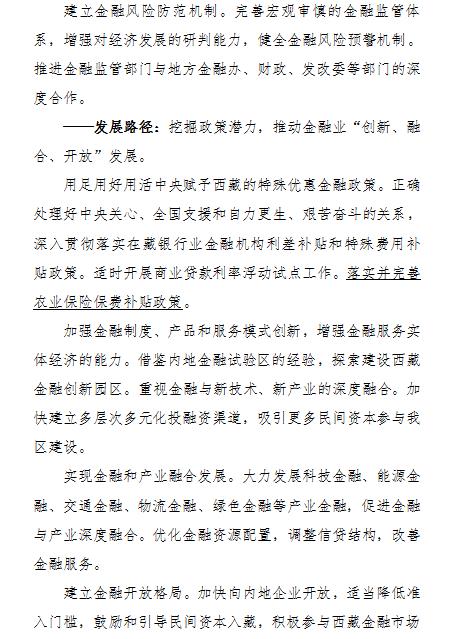 建立金融风险防范机制。完善宏观审慎的金融监管体系，增强对经济发展的研判能力，健全金融风险预警机制。推进金融监管部门与地方金融办、财政、发改委等部门的深度合作。

——发展路径：挖掘政策潜力，推动金融业“创新、融合、开放”发展。

用足用好用活中央赋予西藏的特殊优惠金融政策。正确处理好中央关心、全国支援和自力更生、艰苦奋斗的关系，深入贯彻落实在藏银行业金融机构利差补贴和特殊费用补贴政策。适时开展商业贷款利率浮动试点工作。落实并完善农业保险保费补贴政策。

加强金融制度、产品和服务模式创新，增强金融服务实体经济的能力。借鉴内地金融试验区的经验，探索建设西藏金融创新园区。重视金融与新技术、新产业的深度融合。加快建立多层次多元化投融资渠道，吸引更多民间资本参与我区建设。

实现金融和产业融合发展。大力发展科技金融、能源金融、交通金融、物流金融、绿色金融等产业金融，促进金融与产业深度融合。优化金融资源配置，调整信贷结构，改善金融服务。

建立金融开放格局。加快向内地企业开放，适当降低准入门槛，鼓励和引导民间资本入藏，积极参与西藏金融市场